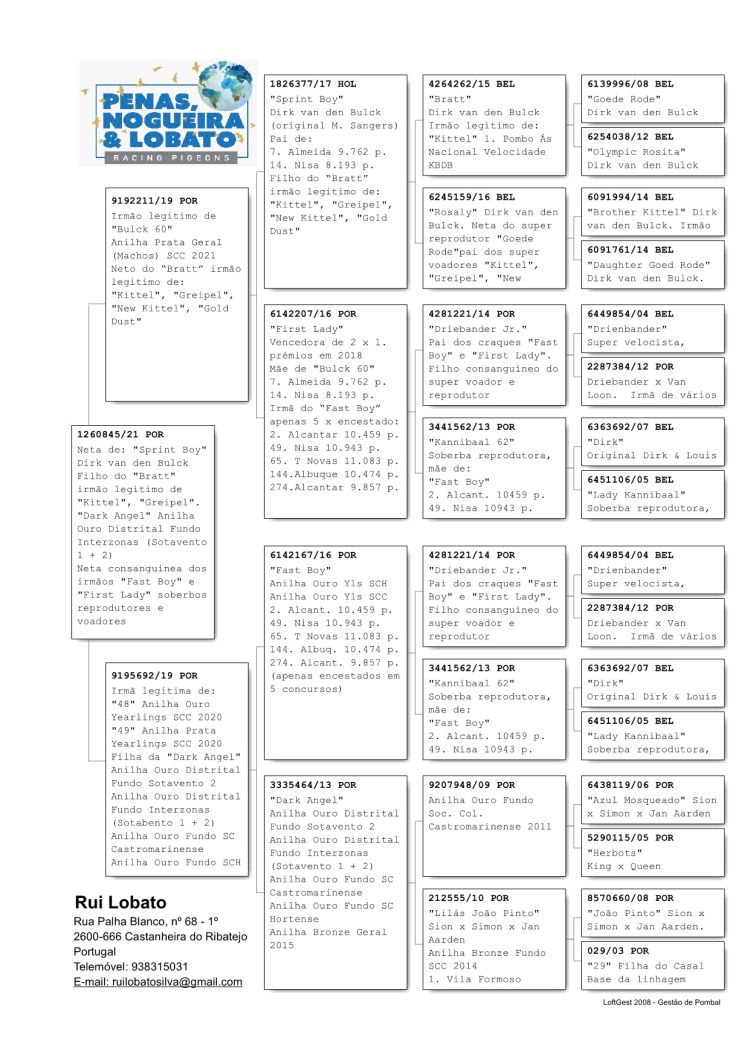 PENAS, NOGUEIRA & LOBATO
RACING PIGEONS

1260845/21 POR
Neta de: "Sprint Boy" Dirk van den Bulck Filho do "Bratt" irmão legitimo de "Kittel", "Greipel". "Dark Angel" Anilha Ouro Distrital Fundo Interzonas (Sotavento 1 + 2)
Neta consanguinea dos irmãos "Fast Boy" e "First Lady" soberbos reprodutores e voadores

9192211/19 POR
Irmão legitimo de "Bulck 60"
Anilha Prata Geral (Machos) SCC 2021
Neto do "Bratt" irmão legitimo de: "Kittel", "Greipel", "New Kittel", "Gold Dust"

9195692/19 POR
Irmã legitima de: "48" Anilha Ouro Yearlings SCC 2020 "49" Anilha Prata Yearlings SCC 2020
Filha da "Dark Angel" Anilha Ouro Distrital Fundo Sotavento 2 Anilha Ouro Distrital Fundo Interzonas (Sotabento 1 + 2) Anilha Ouro Fundo SC Castromarinense Anilha Ouro Fundo SCH

1826377/17 HOL
"Sprint Boy"
Dirk van den Bulck (original M. Sangers)
Pai de:
7. Almeida 9.762 p.
14. Nisa 8.193 p.
Filho do "Bratt" irmão legitimo de: "Kittel", "Greipel", "New Kittel", "Gold Dust"

6142207/16 POR
"First Lady"
Vencedora de 2 x 1. prémios em 2018
Mãe de "Bulck 60"
7. Almeida 9.762 p.
14. Nisa 8.193 p.
Irmã do "Fast Boy" apenas 5 x encestado:
2. Alcantar 10.459 p.
49. Nisa 10.943 p.
65. T Novas 11.083 p.
144.Albuque 10.474 p.
274.Alcantar 9.857 p.

6142167/16 POR
"Fast Boy"
Anilha Ouro Yls SCH
Anilha Ouro Yls SCC
2. Alcant. 10.459 p.
49. Nisa 10.943 p.
65. T Novas 11.083 p.
144. Albuq. 10.474 p.
274. Alcant. 9.857 p.
(apenas encestados em 5 concursos)

3335464/13 POR
"Dark Angel"
Anilha Ouro Distrital Fundo Sotavento 2
Anilha Ouro Distrital Fundo Interzonas (Sotavento 1 + 2)
Anilha Ouro Fundo SC Castromarinense
Anilha Ouro Fundo SC Hortense
Anilha Bronze Geral 2015

4264262/15 BEL
"Bratt"
Dirk van den Bulck
Irmão legitimo de: "Kittel" 1. Pombo Ás Nacional Velocidade KBDB

6245159/16 BEL
"Rosaly" Dirk van den Bulck. Neta do super reprodutor "Goede Rode"pai dos super voadores "Kittel", "Greipel", "New

4281221/14 POR
"Driebander Jr."
Pai dos craques "Fast Boy" e "First Lady". Filho consanguineo do super voador e reprodutor

3441562/13 POR
"Kannibaal 62"
Soberba reprodutora, mãe de:
"Fast Boy"
2. Alcant. 10459 p.
49. Nisa 10943 p.

4281221/14 POR
"Driebander Jr."
Pai dos craques "Fast Boy" e "First Lady". Filho consanguineo do super voador e reprodutor

3441562/13 POR
"Kannibaal 62"
Soberba reprodutora, mãe de:
"Fast Boy"
2. Alcant. 10459 p.
49. Nisa 10943 p.

9207948/09 POR
Anilha Ouro Fundo Soc. Col. Castromarinense 2011

212555/10 POR
"Lilás João Pinto"
Sion x Simon x Jan Aarden
Anilha Bronze Fundo SCC 2014
1. Vila Formoso

6139996/08 BEL
"Goede Rode"
Dirk van den Bulck

6254038/12 BEL
"Olympic Rosita"
Dirk van den Bulck

6091994/14 BEL
"Brother Kittel" Dirk van den Bulck. Irmão

6091761/14 BEL
"Daughter Goed Rode" Dirk van den Bulck.

6449854/04 BEL
"Drienbander"
Super velocista,

2287384/12 POR
Driebander x Van Loon. Irmã de vários

6363692/07 BEL
"Dirk"
Original Dirk & Louis

6451106/05 BEL
"Lady Kannibaal"
Soberba reprodutora,

6449854/04 BEL
"Drienbander"
Super velocista,

2287384/12 POR
Driebander x Van Loon. Irmã de vários

6363692/07 BEL
"Dirk"
Original Dirk & Louis

6451106/05 BEL
"Lady Kannibaal"
Soberba reprodutora,

6438119/06 POR
"Azul Mosqueado" Sion x Simon x Jan Aarden

5290115/05 POR
"Herbots"
King x Queen

8570660/08 POR
"João Pinto" Sion x Simon x Jan Aarden.

029/03 POR
"29" Filha do Casal Base da linhagem

Rui Lobato
Rua Palha Blanco, nº 68 - 1º
2600-666 Castanheira do Ribatejo
Portugal
Telemóvel: 938315031
E-mail: ruilobatosilva@gmail.com

LoftGest 2008 - Gestão de Pombal